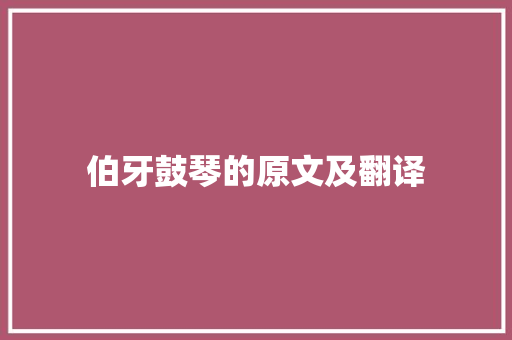 伯牙鼓琴的原文及翻译